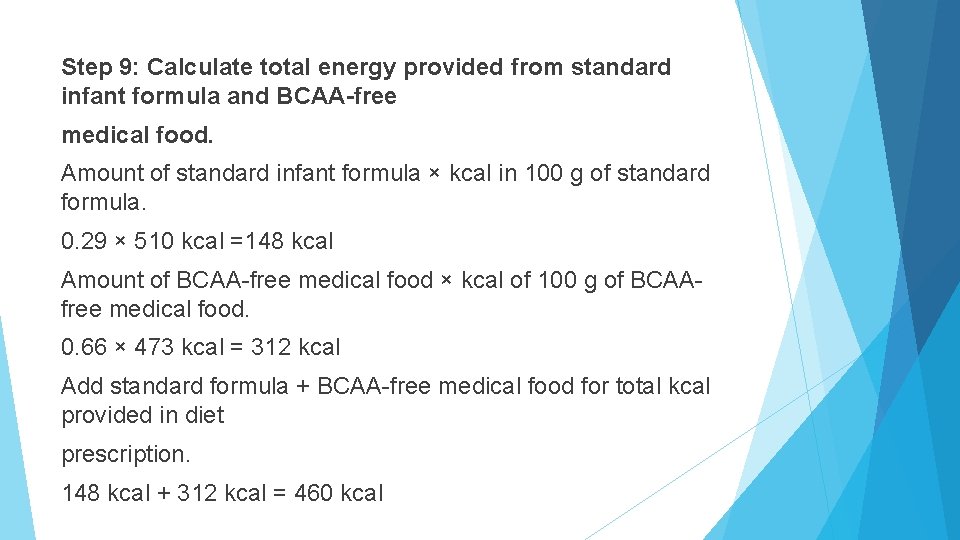 Step 9: Calculate total energy provided from standard infant formula and BCAA-free

medical food.

Amount of standard infant formula × kcal in 100 g of standard formula.

0.29 × 510 kcal =148 kcal

Amount of BCAA-free medical food × kcal of 100 g of BCAA-free medical food.

0.66 × 473 kcal = 312 kcal

Add standard formula + BCAA-free medical food for total kcal provided in diet

prescription.

148 kcal + 312 kcal = 460 kcal